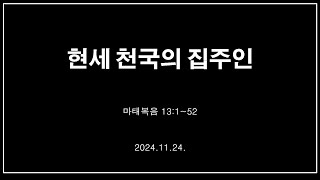 현세 천국의 집주인

마태복음 13:1-52

2024.11.24.